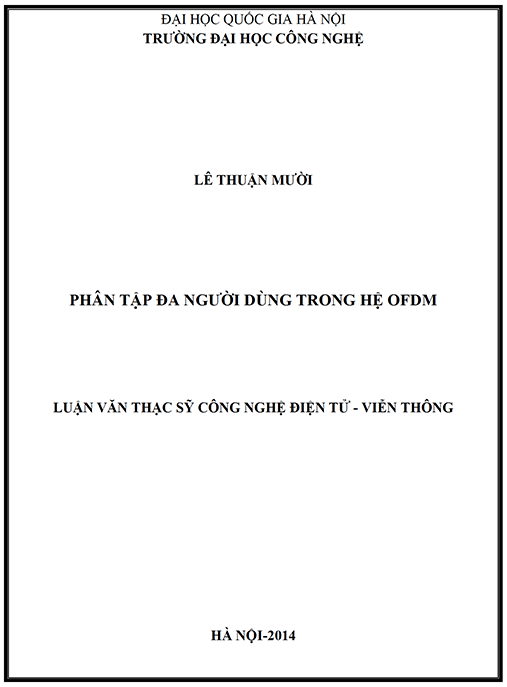 ĐẠI HỌC QUỐC GIA HÀ NỘI
TRƯỜNG ĐẠI HỌC CÔNG NGHỆ

LÊ THUẬN MƯỜI

PHÂN TẬP ĐA NGƯỜI DÙNG TRONG HỆ OFDM

LUẬN VĂN THẠC SỸ CÔNG NGHỆ ĐIỆN TỬ - VIỄN THÔNG

HÀ NỘI-2014